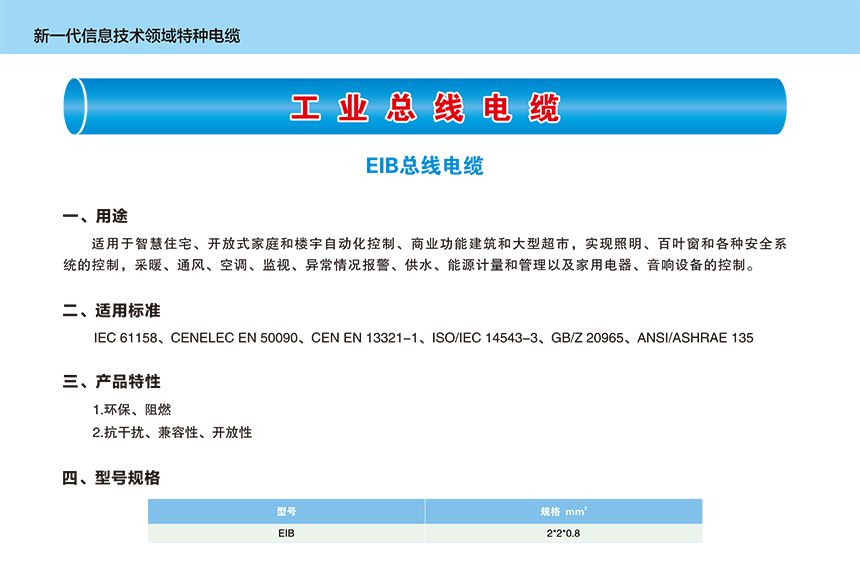 新一代信息技术领域特种电缆

工业总线电缆

EIB总线电缆

一、用途

适用于智慧住宅、开放式家庭和楼宇自动化控制、商业功能建筑和大型超市，实现照明、百叶窗和各种安全系统的控制，采暖、通风、空调、监视、异常情况报警、供水、能源计量和管理以及家用电器、音响设备的控制。

二、适用标准

IEC 61158、CENELEC EN 50090、CEN EN 13321-1、ISO/IEC 14543-3、GB/Z 20965、ANSI/ASHRAE 135

三、产品特性

1.环保、阻燃
2.抗干扰、兼容性、开放性

四、型号规格

| 型号 | 规格 $mm^2$ |
|---|---|
| EIB | 2*2*0.8 |